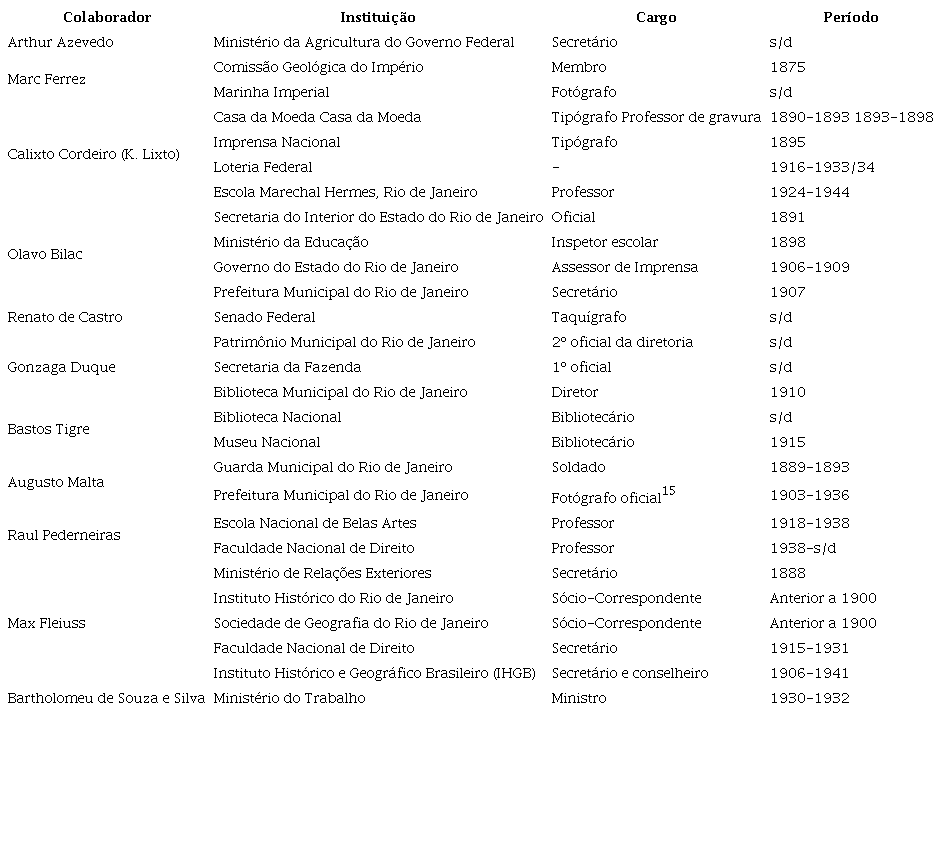 | Colaborador | Instituição | Cargo | Período |
|---|---|---|---|
| Arthur Azevedo | Ministério da Agricultura do Governo Federal | Secretário | s/d |
| Marc Ferrez | Comissão Geológica do Império | Membro | 1875 |
| | Marinha Imperial | Fotógrafo | s/d |
| Calixto Cordeiro (K. Lixto) | Casa da Moeda Casa da Moeda | Tipógrafo Professor de gravura | 1890-1893 1893-1898 |
| | Imprensa Nacional | Tipógrafo | 1895 |
| | Loteria Federal | - | 1916-1933/34 |
| | Escola Marechal Hermes, Rio de Janeiro | Professor | 1924-1944 |
| Olavo Bilac | Secretaria do Interior do Estado do Rio de Janeiro | Oficial | 1891 |
| | Ministério da Educação | Inspetor escolar | 1898 |
| | Governo do Estado do Rio de Janeiro | Assessor de Imprensa | 1906-1909 |
| | Prefeitura Municipal do Rio de Janeiro | Secretário | 1907 |
| Renato de Castro | Senado Federal | Taquígrafo | s/d |
| Gonzaga Duque | Patrimônio Municipal do Rio de Janeiro | 2º oficial da diretoria | s/d |
| | Secretaria da Fazenda | 1º oficial | s/d |
| | Biblioteca Municipal do Rio de Janeiro | Diretor | 1910 |
| Bastos Tigre | Biblioteca Nacional | Bibliotecário | s/d |
| | Museu Nacional | Bibliotecário | 1915 |
| Augusto Malta | Guarda Municipal do Rio de Janeiro | Soldado | 1889-1893 |
| | Prefeitura Municipal do Rio de Janeiro | Fotógrafo oficial$^{15}$ | 1903-1936 |
| Raul Pederneiras | Escola Nacional de Belas Artes | Professor | 1918-1938 |
| | Faculdade Nacional de Direito | Professor | 1938-s/d |
| Max Fleiuss | Ministério de Relações Exteriores | Secretário | 1888 |
| | Instituto Histórico do Rio de Janeiro | Sócio-Correspondente | Anterior a 1900 |
| | Sociedade de Geografia do Rio de Janeiro | Sócio-Correspondente | Anterior a 1900 |
| | Faculdade Nacional de Direito | Secretário | 1915-1931 |
| | Instituto Histórico e Geográfico Brasileiro (IHGB) | Secretário e conselheiro | 1906-1941 |
| Bartholomeu de Souza e Silva | Ministério do Trabalho | Ministro | 1930-1932 |